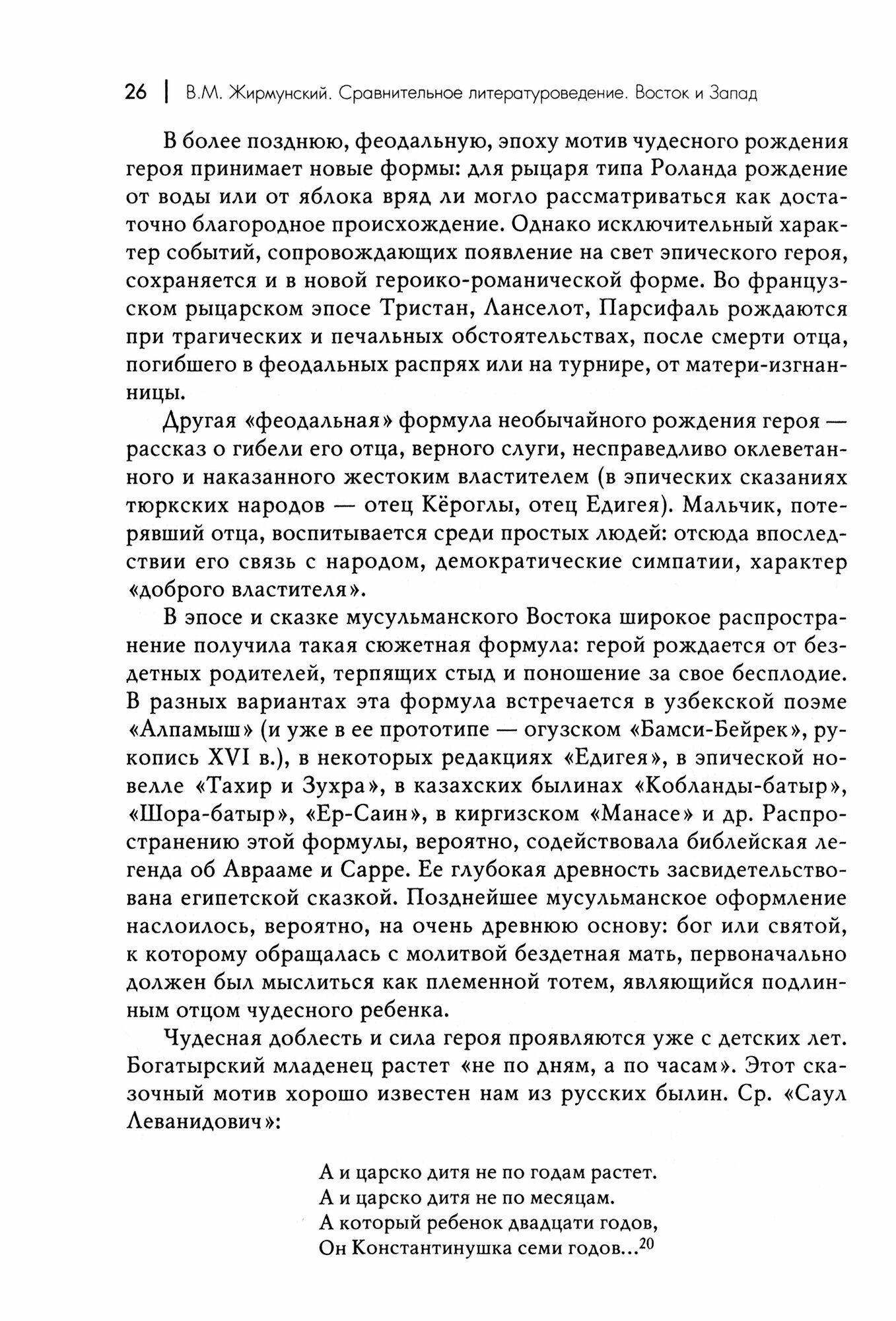 26 | В.М. Жирмунский. Сравнительное литературоведение. Восток и Запад

В более позднюю, феодальную, эпоху мотив чудесного рождения героя принимает новые формы: для рыцаря типа Роланда рождение от воды или от яблока вряд ли могло рассматриваться как достаточно благородное происхождение. Однако исключительный характер событий, сопровождающих появление на свет эпического героя, сохраняется и в новой героико-романической форме. Во французском рыцарском эпосе Тристан, Ланселот, Парсифаль рождаются при трагических и печальных обстоятельствах, после смерти отца, погибшего в феодальных распрях или на турнире, от матери-изгнанницы.

Другая «феодальная» формула необычайного рождения героя — рассказ о гибели его отца, верного слуги, несправедливо оклеветанного и наказанного жестоким властителем (в эпических сказаниях тюркских народов — отец Кёроглы, отец Едигея). Мальчик, потерявший отца, воспитывается среди простых людей: отсюда впоследствии его связь с народом, демократические симпатии, характер «доброго властителя».

В эпосе и сказке мусульманского Востока широкое распространение получила такая сюжетная формула: герой рождается от бездетных родителей, терпящих стыд и поношение за свое бесплодие. В разных вариантах эта формула встречается в узбекской поэме «Алпамыш» (и уже в ее прототипе — огузском «Бамси-Бейрек», рукопись XVI в.), в некоторых редакциях «Едигея», в эпической новелле «Тахир и Зухра», в казахских былинах «Кобланды-батыр», «Шора-батыр», «Ер-Саин», в киргизском «Манасе» и др. Распространению этой формулы, вероятно, содействовала библейская легенда об Аврааме и Сарре. Ее глубокая древность засвидетельствована египетской сказкой. Позднейшее мусульманское оформление наслоилось, вероятно, на очень древнюю основу: бог или святой, к которому обращалась с молитвой бездетная мать, первоначально должен был мыслиться как племенной тотем, являющийся подлинным отцом чудесного ребенка.

Чудесная доблесть и сила героя проявляются уже с детских лет. Богатырский младенец растет «не по дням, а по часам». Этот сказочный мотив хорошо известен нам из русских былин. Ср. «Саул Леванидович»:

А и царско дитя не по годам растет.
А и царско дитя не по месяцам.
А который ребенок двадцати годов,
Он Константинушка семи годов...$^{20}$